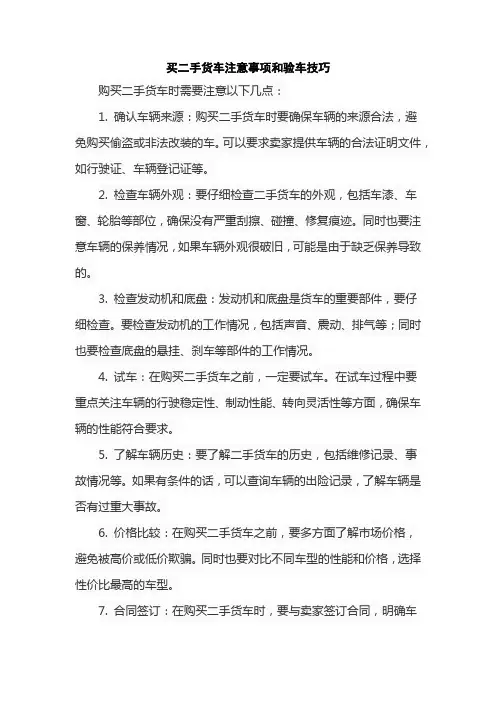 买二手货车注意事项和验车技巧

购买二手货车时需要注意以下几点：

1. 确认车辆来源：购买二手货车时要确保车辆的来源合法，避免购买偷盗或非法改装的车。可以要求卖家提供车辆的合法证明文件，如行驶证、车辆登记证等。

2. 检查车辆外观：要仔细检查二手货车的外观，包括车漆、车窗、轮胎等部位，确保没有严重刮擦、碰撞、修复痕迹。同时也要注意车辆的保养情况，如果车辆外观很破旧，可能是由于缺乏保养导致的。

3. 检查发动机和底盘：发动机和底盘是货车的重要部件，要仔细检查。要检查发动机的工作情况，包括声音、震动、排气等；同时也要检查底盘的悬挂、刹车等部件的工作情况。

4. 试车：在购买二手货车之前，一定要试车。在试车过程中要重点关注车辆的行驶稳定性、制动性能、转向灵活性等方面，确保车辆的性能符合要求。

5. 了解车辆历史：要了解二手货车的历史，包括维修记录、事故情况等。如果有条件的话，可以查询车辆的出险记录，了解车辆是否有过重大事故。

6. 价格比较：在购买二手货车之前，要多方面了解市场价格，避免被高价或低价欺骗。同时也要对比不同车型的性能和价格，选择性价比最高的车型。

7. 合同签订：在购买二手货车时，要与卖家签订合同，明确车